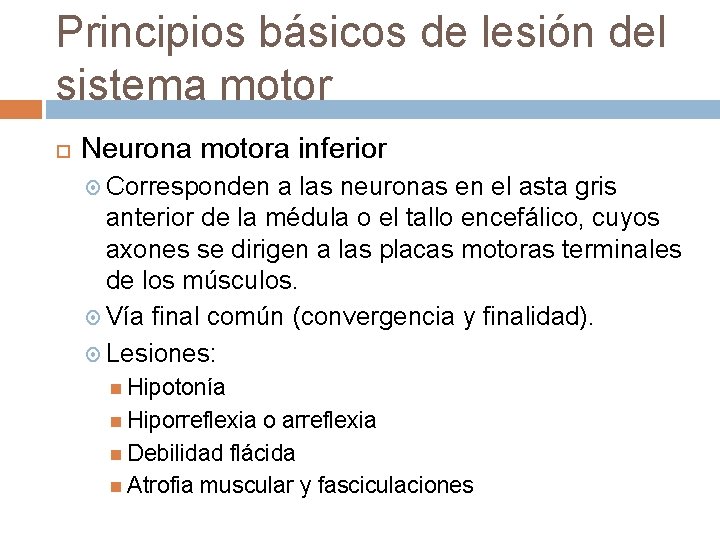 Principios básicos de lesión del sistema motor

Neurona motora inferior

Corresponden a las neuronas en el asta gris anterior de la médula o el tallo encefálico, cuyos axones se dirigen a las placas motoras terminales de los músculos.

Vía final común (convergencia y finalidad).

Lesiones:

Hipotonía

Hiporreflexia o arreflexia

Debilidad flácida

Atrofia muscular y fasciculaciones